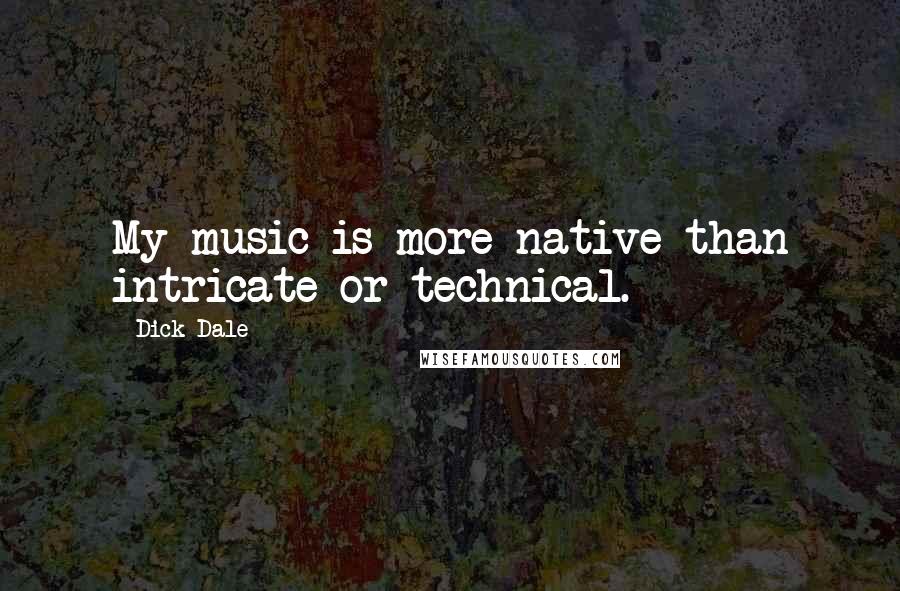 My music is more native than intricate or technical.

Dick Dale

WISEFAMOUSQUOTES.COM